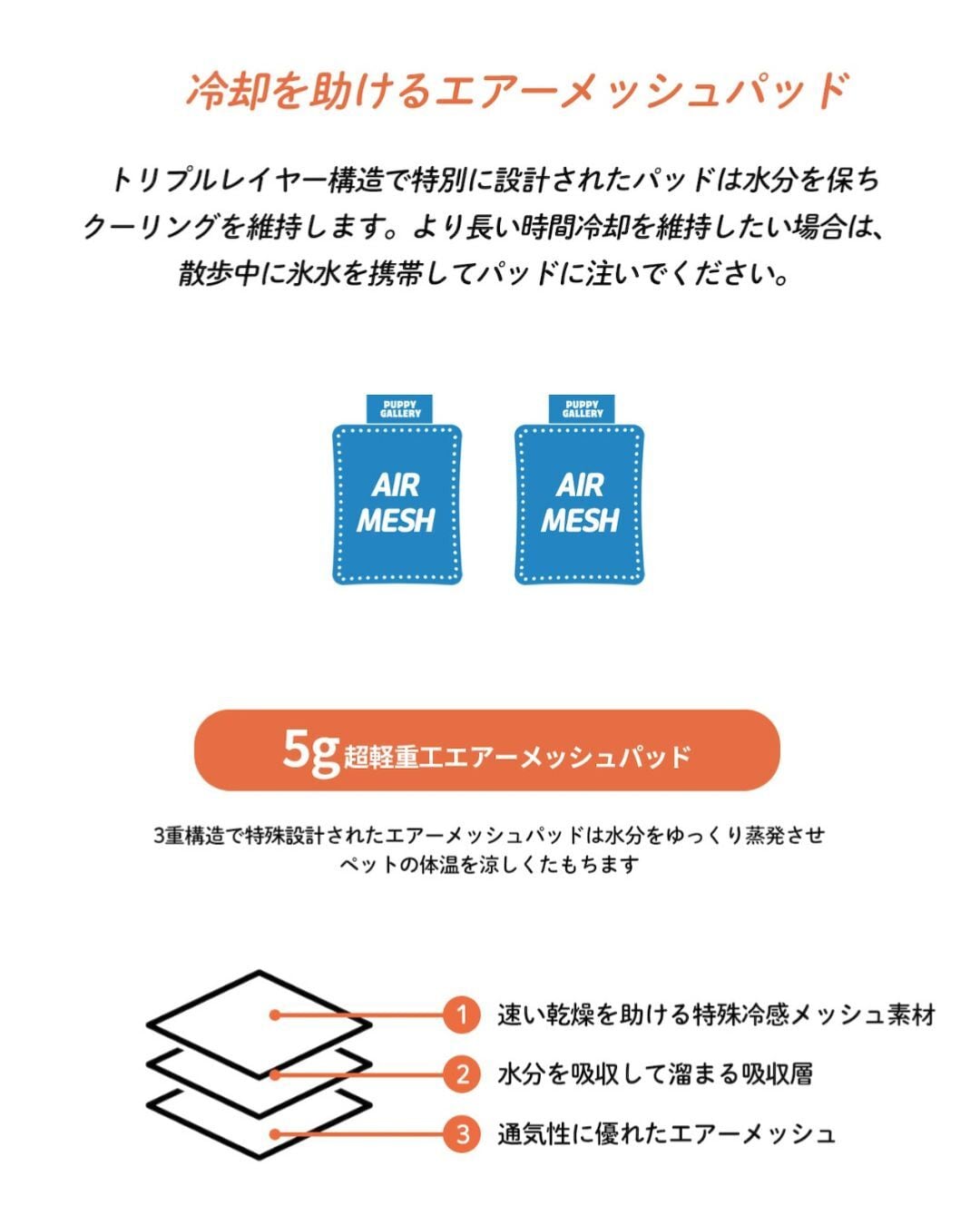 冷却を助けるエアーメッシュパッド

トリプルレイヤー構造で特別に設計されたパッドは水分を保ちクーリングを維持します。より長い時間冷却を維持したい場合は、散歩中に氷水を携帯してパッドに注いでください。

PUPPY GALLERY
AIR MESH

PUPPY GALLERY
AIR MESH

5g 超軽重エエアーメッシュパッド

3重構造で特殊設計されたエアーメッシュパッドは水分をゆっくり蒸発させペットの体温を涼しくたもちます

1 速い乾燥を助ける特殊冷感メッシュ素材
2 水分を吸収して溜まる吸収層
3 通気性に優れたエアーメッシュ